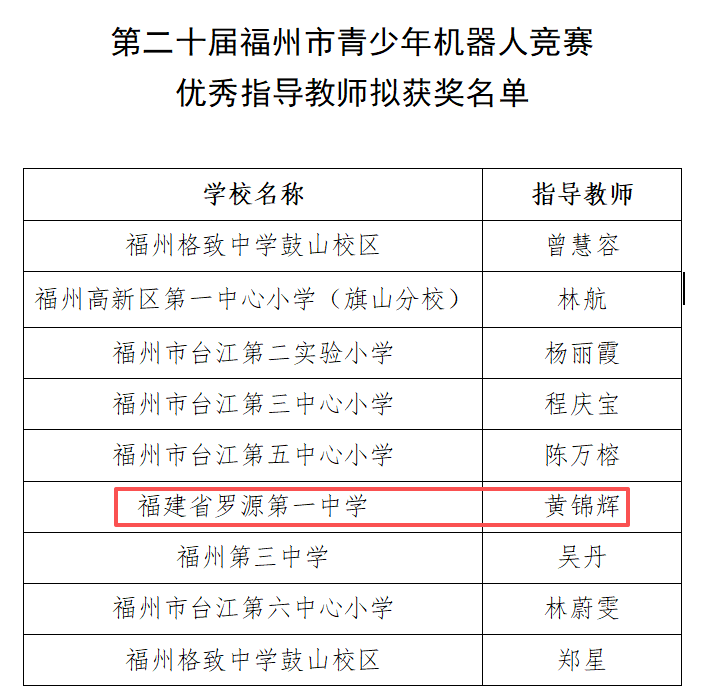 第二十届福州市青少年机器人竞赛
优秀指导教师拟获奖名单

| 学校名称 | 指导教师 |
|---|---|
| 福州格致中学鼓山校区 | 曾慧容 |
| 福州高新区第一中心小学（旗山分校） | 林航 |
| 福州市台江第二实验小学 | 杨丽霞 |
| 福州市台江第三中心小学 | 程庆宝 |
| 福州市台江第五中心小学 | 陈万榕 |
| 福建省罗源第一中学 | 黄锦辉 |
| 福州第三中学 | 吴丹 |
| 福州市台江第六中心小学 | 林蔚雯 |
| 福州格致中学鼓山校区 | 郑星 |